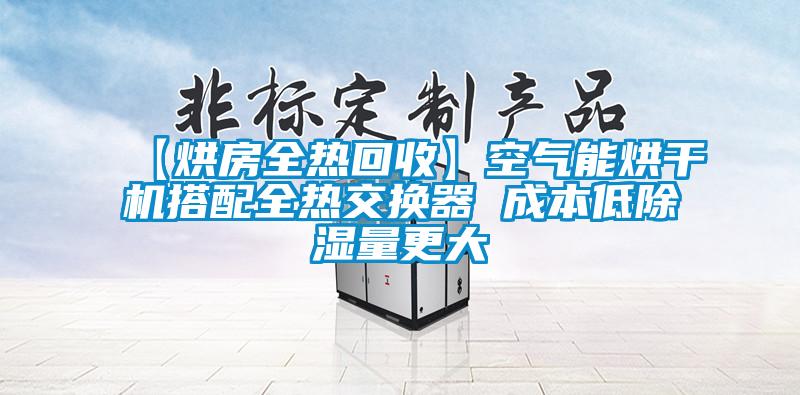 非标定制产品

【烘房全热回收】空气能烘干机搭配全热交换器 成本低除湿量更大